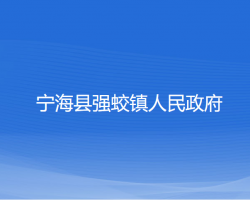 宁海县强蛟镇人民政府